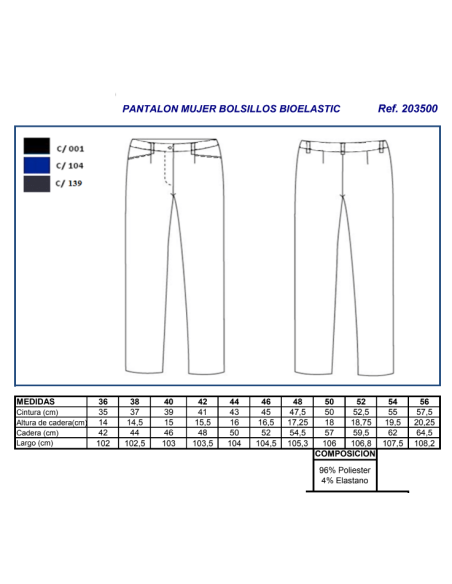 PANTALON MUJER BOLSILLOS BIOELASTIC Ref. 203500

C/ 001
C/ 104
C/ 139

| MEDIDAS | 36 | 38 | 40 | 42 | 44 | 46 | 48 | 50 | 52 | 54 | 56 |
|---|---|---|---|---|---|---|---|---|---|---|---|
| Cintura (cm) | 35 | 37 | 39 | 41 | 43 | 45 | 47,5 | 50 | 52,5 | 55 | 57,5 |
| Altura de cadera(cm) | 14 | 14,5 | 15 | 15,5 | 16 | 16,5 | 17,25 | 18 | 18,75 | 19,5 | 20,25 |
| Cadera (cm) | 42 | 44 | 46 | 48 | 50 | 52 | 54,5 | 57 | 59,5 | 62 | 64,5 |
| Largo (cm) | 102 | 102,5 | 103 | 103,5 | 104 | 104,5 | 105,3 | 106 | 106,8 | 107,5 | 108,2 |

COMPOSICION
96% Poliester
4% Elastano